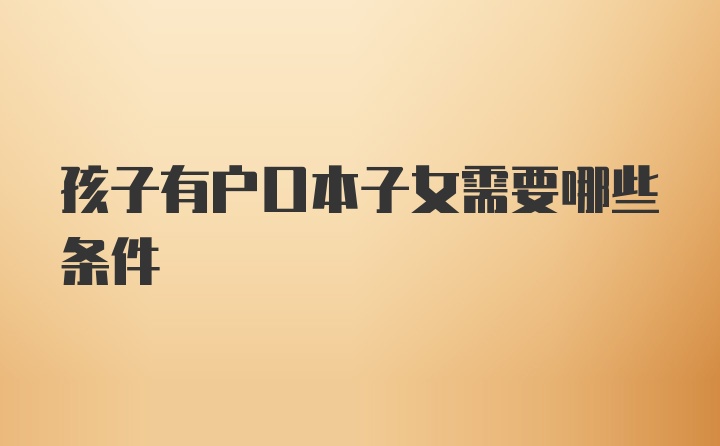 孩子有户口本子女需要哪些条件